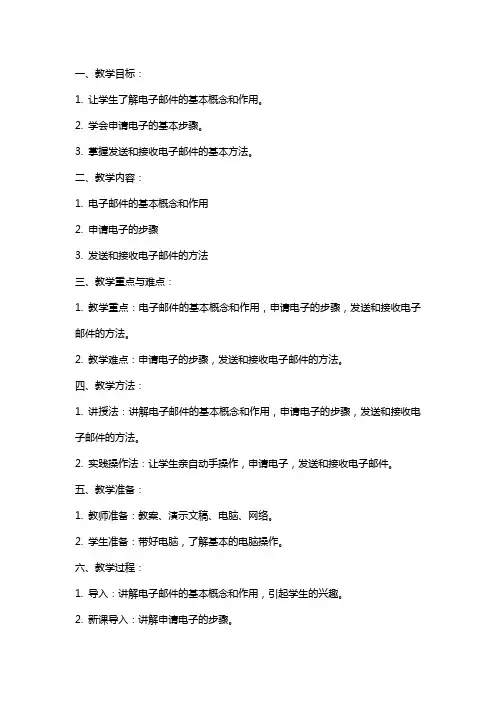 一、教学目标：

1. 让学生了解电子邮件的基本概念和作用。

2. 学会申请电子的基本步骤。

3. 掌握发送和接收电子邮件的基本方法。

二、教学内容：

1. 电子邮件的基本概念和作用

2. 申请电子的步骤

3. 发送和接收电子邮件的方法

三、教学重点与难点：

1. 教学重点：电子邮件的基本概念和作用，申请电子的步骤，发送和接收电子邮件的方法。

2. 教学难点：申请电子的步骤，发送和接收电子邮件的方法。

四、教学方法：

1. 讲授法：讲解电子邮件的基本概念和作用，申请电子的步骤，发送和接收电子邮件的方法。

2. 实践操作法：让学生亲自动手操作，申请电子，发送和接收电子邮件。

五、教学准备：

1. 教师准备：教案、演示文稿、电脑、网络。

2. 学生准备：带好电脑，了解基本的电脑操作。

六、教学过程：

1. 导入：讲解电子邮件的基本概念和作用，引起学生的兴趣。

2. 新课导入：讲解申请电子的步骤。